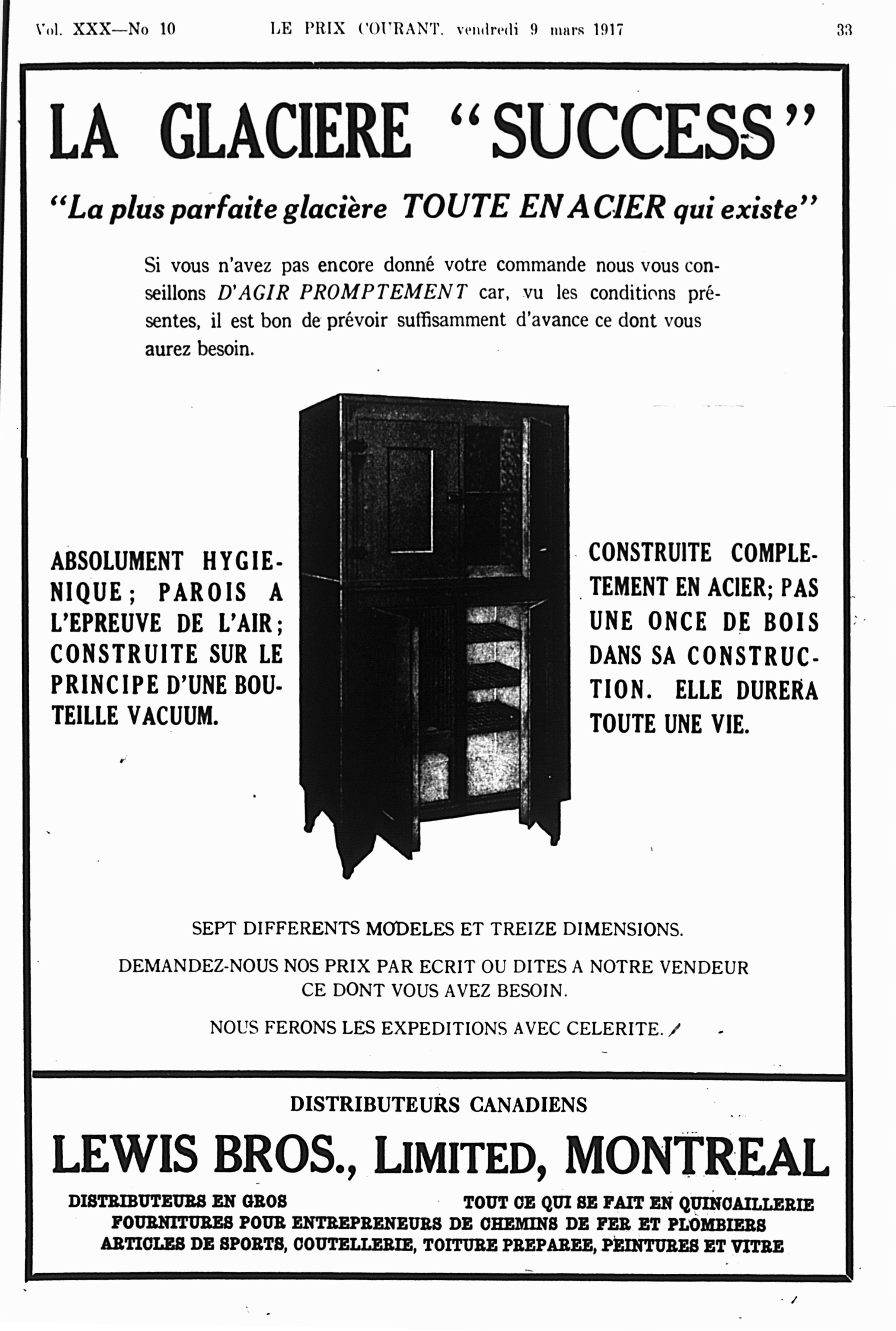 Vol. XXX—No 10 LE PRIX COURANT, vendredi 9 mars 1917 33

LA GLACIERE "SUCCESS"

"La plus parfaite glacière TOUTE EN ACIER qui existe"

Si vous n'avez pas encore donné votre commande nous vous conseillons D'AGIR PROMPTEMENT car, vu les conditions présentes, il est bon de prévoir suffisamment d'avance ce dont vous aurez besoin.

ABSOLUMENT HYGIENIQUE; PAROIS A L'EPREUVE DE L'AIR; CONSTRUITE SUR LE PRINCIPE D'UNE BOUTEILLE VACUUM.

CONSTRUITE COMPLETEMENT EN ACIER; PAS UNE ONCE DE BOIS DANS SA CONSTRUCTION. ELLE DURERA TOUTE UNE VIE.

SEPT DIFFERENTS MODELES ET TREIZE DIMENSIONS.

DEMANDEZ-NOUS NOS PRIX PAR ECRIT OU DITES A NOTRE VENDEUR CE DONT VOUS AVEZ BESOIN.

NOUS FERONS LES EXPEDITIONS AVEC CELERITE.

DISTRIBUTEURS CANADIENS

LEWIS BROS., LIMITED, MONTREAL

DISTRIBUTEURS EN GROS TOUT CE QUI SE FAIT EN QUINCAILLERIE
FOURNITURES POUR ENTREPRENEURS DE CHEMINS DE FER ET PLOMBIERS
ARTICLES DE SPORTS, COUTELLERIE, TOITURE PREPAREE, PEINTURES ET VITRE